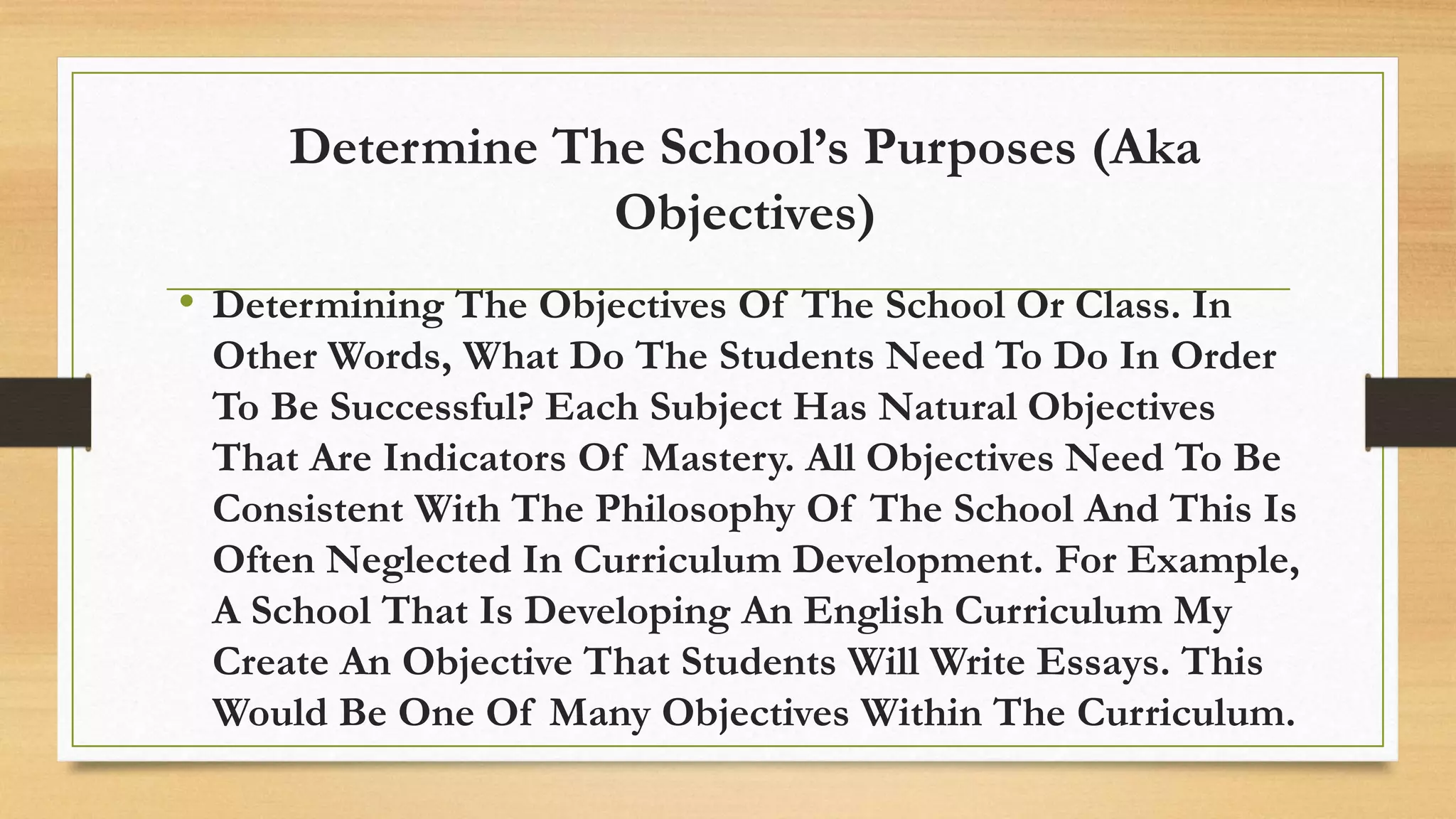 Determine The School's Purposes (Aka Objectives)

• Determining The Objectives Of The School Or Class. In Other Words, What Do The Students Need To Do In Order To Be Successful? Each Subject Has Natural Objectives That Are Indicators Of Mastery. All Objectives Need To Be Consistent With The Philosophy Of The School And This Is Often Neglected In Curriculum Development. For Example, A School That Is Developing An English Curriculum My Create An Objective That Students Will Write Essays. This Would Be One Of Many Objectives Within The Curriculum.